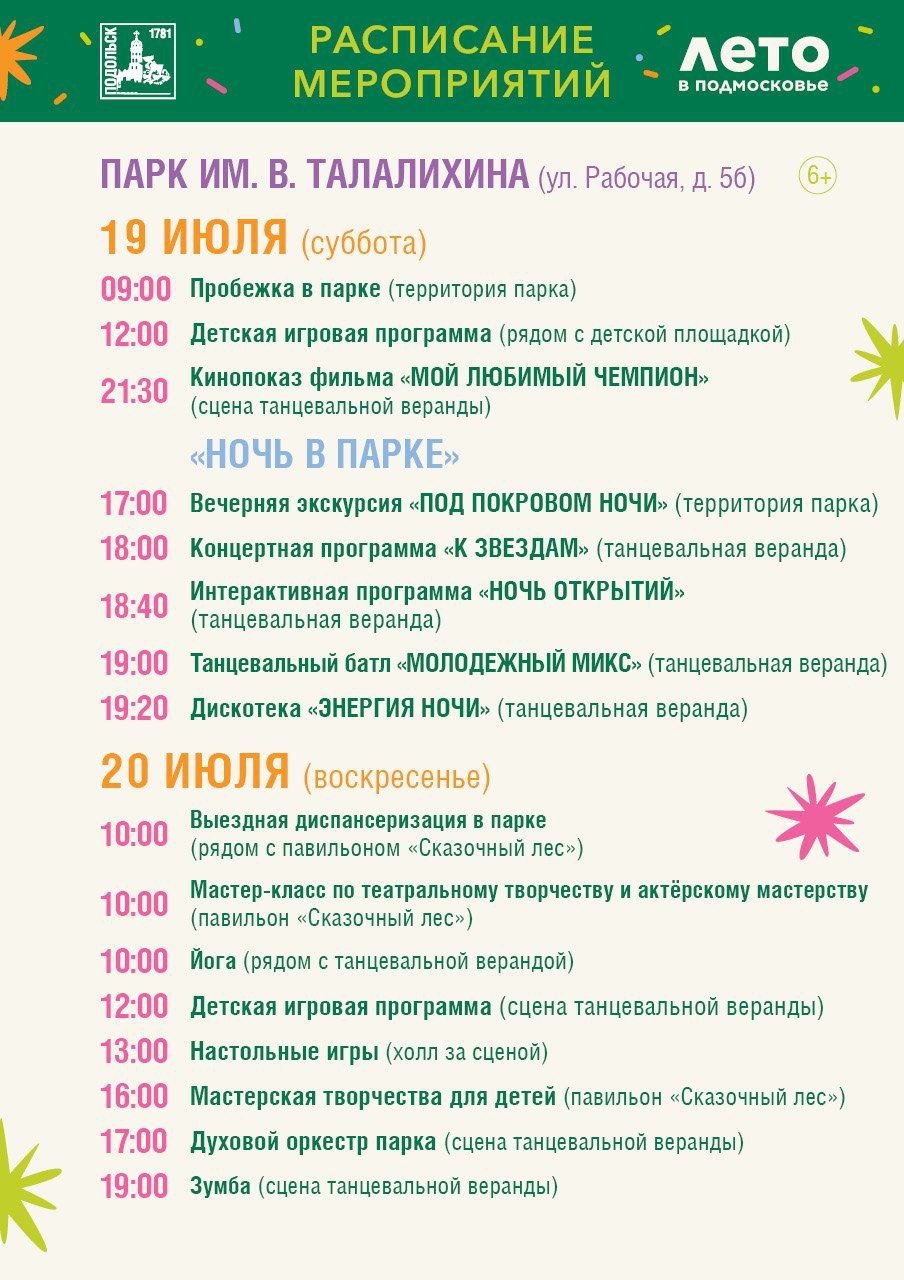 ПОДОЛЬСК 1781

РАСПИСАНИЕ МЕРОПРИЯТИЙ

ЛЕТО в подмосковье

ПАРК ИМ. В. ТАЛАЛИХИНА (ул. Рабочая, д. 5б) 6+

19 ИЮЛЯ (суббота)

09:00 Пробежка в парке (территория парка)

12:00 Детская игровая программа (рядом с детской площадкой)

21:30 Кинопоказ фильма «МОЙ ЛЮБИМЫЙ ЧЕМПИОН» (сцена танцевальной веранды)

«НОЧЬ В ПАРКЕ»

17:00 Вечерняя экскурсия «ПОД ПОКРОВОМ НОЧИ» (территория парка)

18:00 Концертная программа «К ЗВЕЗДАМ» (танцевальная веранда)

18:40 Интерактивная программа «НОЧЬ ОТКРЫТИЙ» (танцевальная веранда)

19:00 Танцевальный батл «МОЛОДЕЖНЫЙ МИКС» (танцевальная веранда)

19:20 Дискотека «ЭНЕРГИЯ НОЧИ» (танцевальная веранда)

20 ИЮЛЯ (воскресенье)

10:00 Выездная диспансеризация в парке (рядом с павильоном «Сказочный лес»)

10:00 Мастер-класс по театральному творчеству и актёрскому мастерству (павильон «Сказочный лес»)

10:00 Йога (рядом с танцевальной верандой)

12:00 Детская игровая программа (сцена танцевальной веранды)

13:00 Настольные игры (холл за сценой)

16:00 Мастерская творчества для детей (павильон «Сказочный лес»)

17:00 Духовой оркестр парка (сцена танцевальной веранды)

19:00 Зумба (сцена танцевальной веранды)